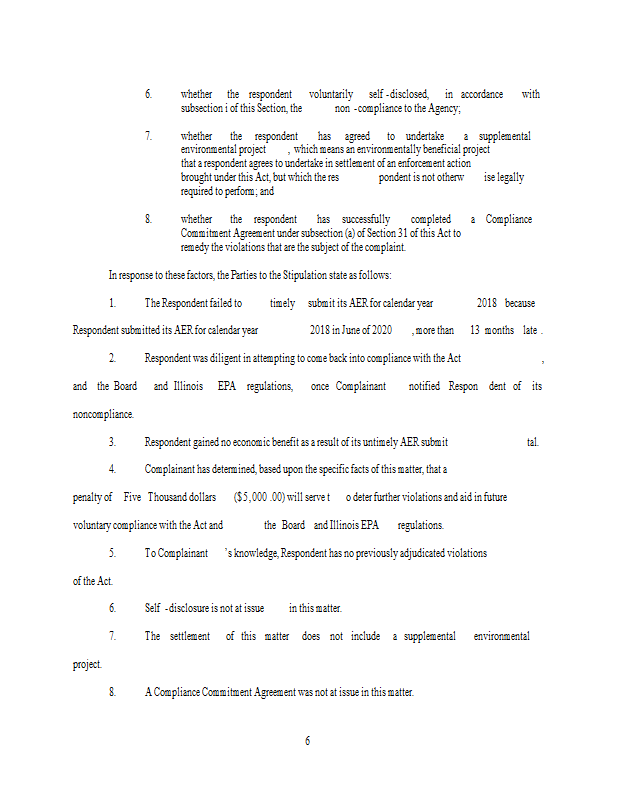 6. whether the respondent voluntarily self-disclosed, in accordance with subsection i of this Section, the non-compliance to the Agency;

7. whether the respondent has agreed to undertake a supplemental environmental project, which means an environmentally beneficial project that a respondent agrees to undertake in settlement of an enforcement action brought under this Act, but which the respondent is not otherwise legally required to perform; and

8. whether the respondent has successfully completed a Compliance Commitment Agreement under subsection (a) of Section 31 of this Act to remedy the violations that are the subject of the complaint.

In response to these factors, the Parties to the Stipulation state as follows:

1. The Respondent failed to timely submit its AER for calendar year 2018 because Respondent submitted its AER for calendar year 2018 in June of 2020, more than 13 months late.

2. Respondent was diligent in attempting to come back into compliance with the Act, and the Board and Illinois EPA regulations, once Complainant notified Respondent of its noncompliance.

3. Respondent gained no economic benefit as a result of its untimely AER submittal.

4. Complainant has determined, based upon the specific facts of this matter, that a penalty of Five Thousand dollars ($5,000.00) will serve to deter further violations and aid in future voluntary compliance with the Act and the Board and Illinois EPA regulations.

5. To Complainant's knowledge, Respondent has no previously adjudicated violations of the Act.

6. Self-disclosure is not at issue in this matter.

7. The settlement of this matter does not include a supplemental environmental project.

8. A Compliance Commitment Agreement was not at issue in this matter.

6